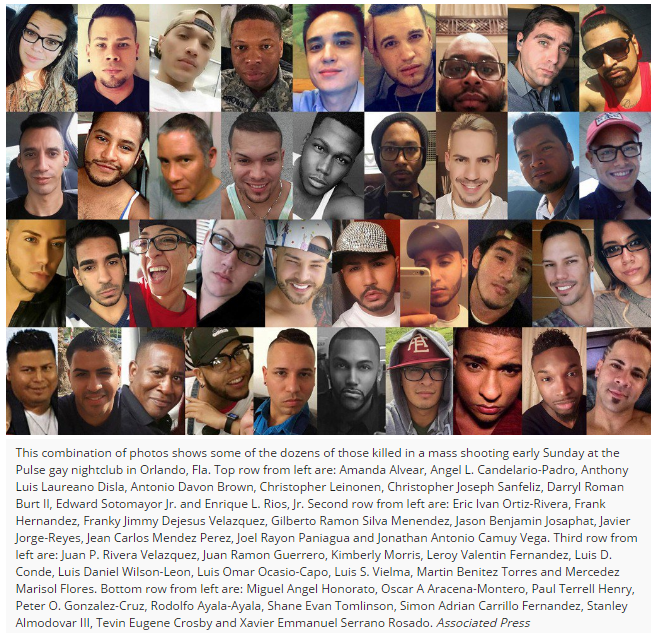 This combination of photos shows some of the dozens of those killed in a mass shooting early Sunday at the Pulse gay nightclub in Orlando, Fla. Top row from left are: Amanda Alvear, Angel L. Candelario-Padro, Anthony Luis Laureano Disla, Antonio Davon Brown, Christopher Leinonen, Christopher Joseph Sanfeliz, Darryl Roman Burt II, Edward Sotomayor Jr. and Enrique L. Rios, Jr. Second row from left are: Eric Ivan Ortiz-Rivera, Frank Hernandez, Franky Jimmy Dejesus Velazquez, Gilberto Ramon Silva Menendez, Jason Benjamin Josaphat, Javier Jorge-Reyes, Jean Carlos Mendez Perez, Joel Rayon Paniagua and Jonathan Antonio Camuy Vega. Third row from left are: Juan P. Rivera Velazquez, Juan Ramon Guerrero, Kimberly Morris, Leroy Valentin Fernandez, Luis D. Conde, Luis Daniel Wilson-Leon, Luis Omar Ocasio-Capo, Luis S. Vielma, Martin Benitez Torres and Mercedez Marisol Flores. Bottom row from left are: Miguel Angel Honorato, Oscar A Aracena-Montero, Paul Terrell Henry, Peter O. Gonzalez-Cruz, Rodolfo Ayala-Ayala, Shane Evan Tomlinson, Simon Adrian Carrillo Fernandez, Stanley Almodovar III, Tevin Eugene Crosby and Xavier Emmanuel Serrano Rosado. Associated Press